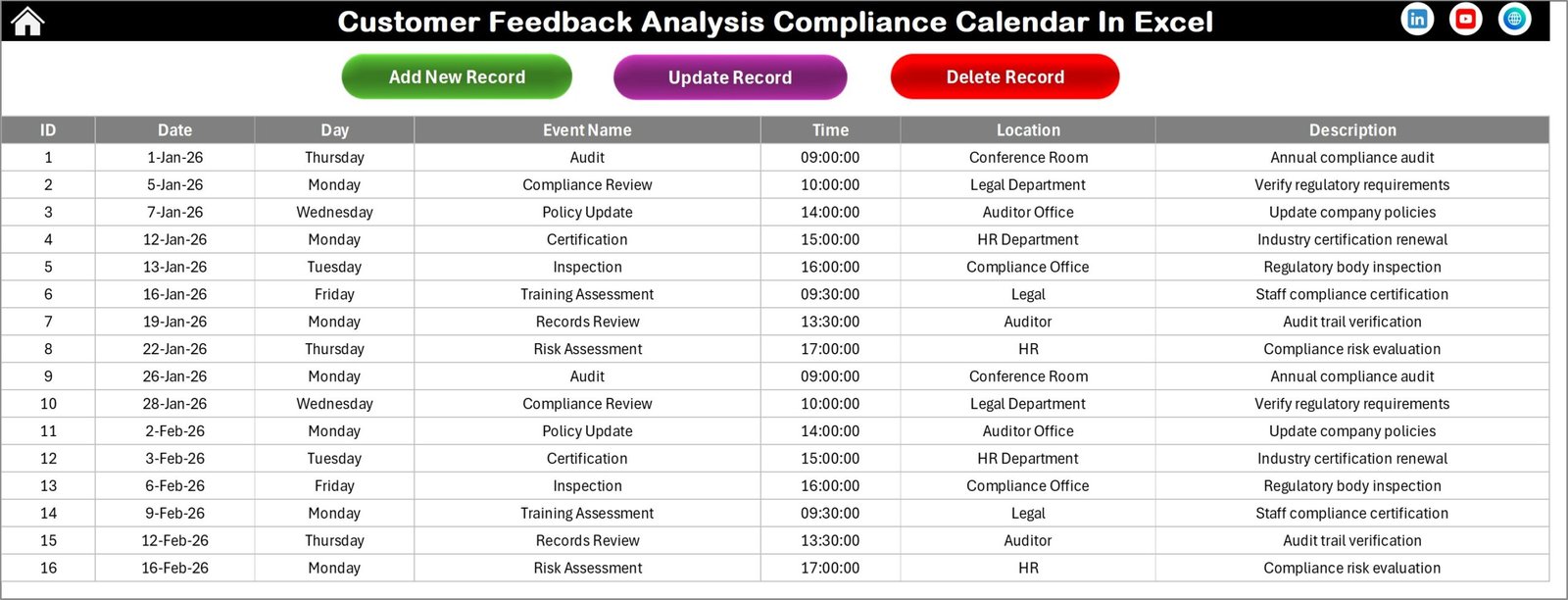 Customer Feedback Analysis Compliance Calendar In Excel

Add New Record
Update Record
Delete Record

| ID | Date | Day | Event Name | Time | Location | Description |
|---|---|---|---|---|---|---|
| 1 | 1-Jan-26 | Thursday | Audit | 09:00:00 | Conference Room | Annual compliance audit |
| 2 | 5-Jan-26 | Monday | Compliance Review | 10:00:00 | Legal Department | Verify regulatory requirements |
| 3 | 7-Jan-26 | Wednesday | Policy Update | 14:00:00 | Auditor Office | Update company policies |
| 4 | 12-Jan-26 | Monday | Certification | 15:00:00 | HR Department | Industry certification renewal |
| 5 | 13-Jan-26 | Tuesday | Inspection | 16:00:00 | Compliance Office | Regulatory body inspection |
| 6 | 16-Jan-26 | Friday | Training Assessment | 09:30:00 | Legal | Staff compliance certification |
| 7 | 19-Jan-26 | Monday | Records Review | 13:30:00 | Auditor | Audit trail verification |
| 8 | 22-Jan-26 | Thursday | Risk Assessment | 17:00:00 | HR | Compliance risk evaluation |
| 9 | 26-Jan-26 | Monday | Audit | 09:00:00 | Conference Room | Annual compliance audit |
| 10 | 28-Jan-26 | Wednesday | Compliance Review | 10:00:00 | Legal Department | Verify regulatory requirements |
| 11 | 2-Feb-26 | Monday | Policy Update | 14:00:00 | Auditor Office | Update company policies |
| 12 | 3-Feb-26 | Tuesday | Certification | 15:00:00 | HR Department | Industry certification renewal |
| 13 | 6-Feb-26 | Friday | Inspection | 16:00:00 | Compliance Office | Regulatory body inspection |
| 14 | 9-Feb-26 | Monday | Training Assessment | 09:30:00 | Legal | Staff compliance certification |
| 15 | 12-Feb-26 | Thursday | Records Review | 13:30:00 | Auditor | Audit trail verification |
| 16 | 16-Feb-26 | Monday | Risk Assessment | 17:00:00 | HR | Compliance risk evaluation |